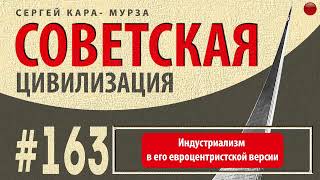 СЕРГЕЙ КАРА- МУРЗА
СОВЕТСКАЯ
ЦИВИЛИЗАЦИЯ

#163

Индустриализм
в его евроцентристской версии